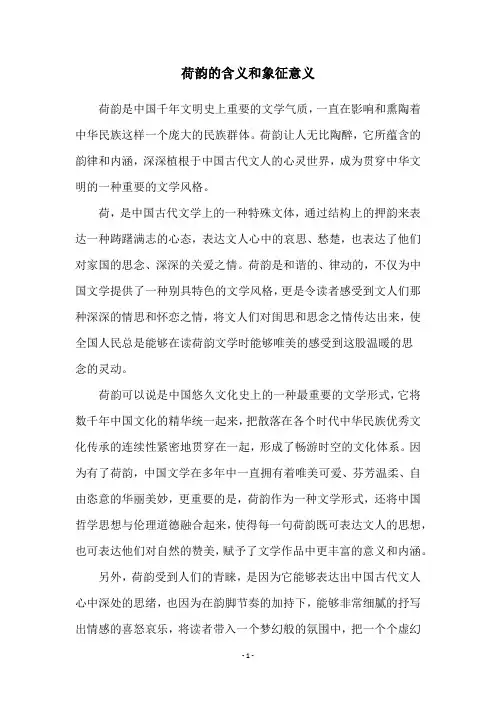 荷韵的含义和象征意义

荷韵是中国千年文明史上重要的文学气质，一直在影响和熏陶着中华民族这样一个庞大的民族群体。荷韵让人无比陶醉，它所蕴含的韵律和内涵，深深植根于中国古代文人的心灵世界，成为贯穿中华文明的一种重要的文学风格。

荷，是中国古代文学上的一种特殊文体，通过结构上的押韵来表达一种踌躇满志的心态，表达文人心中的哀思、愁楚，也表达了他们对家国的思念、深深的关爱之情。荷韵是和谐的、律动的，不仅为中国文学提供了一种别具特色的文学风格，更是令读者感受到文人们那种深深的情思和怀恋之情，将文人们对闺思和思念之情传达出来，使全国人民总是能够在读荷韵文学时能够唯美的感受到这股温暖的思念的灵动。

荷韵可以说是中国悠久文化史上的一种最重要的文学形式，它将数千年中国文化的精华统一起来，把散落在各个时代中华民族优秀文化传承的连续性紧密地贯穿在一起，形成了畅游时空的文化体系。因为有了荷韵，中国文学在多年中一直拥有着唯美可爱、芬芳温柔、自由恣意的华丽美妙，更重要的是，荷韵作为一种文学形式，还将中国哲学思想与伦理道德融合起来，使得每一句荷韵既可表达文人的思想，也可表达他们对自然的赞美，赋予了文学作品中更丰富的意义和内涵。

另外，荷韵受到人们的青睐，是因为它能够表达出中国古代文人心中深处的思绪，也因为在韵脚节奏的加持下，能够非常细腻的抒写出情感的喜怒哀乐，将读者带入一个梦幻般的氛围中，把一个个虚幻

- 1 -